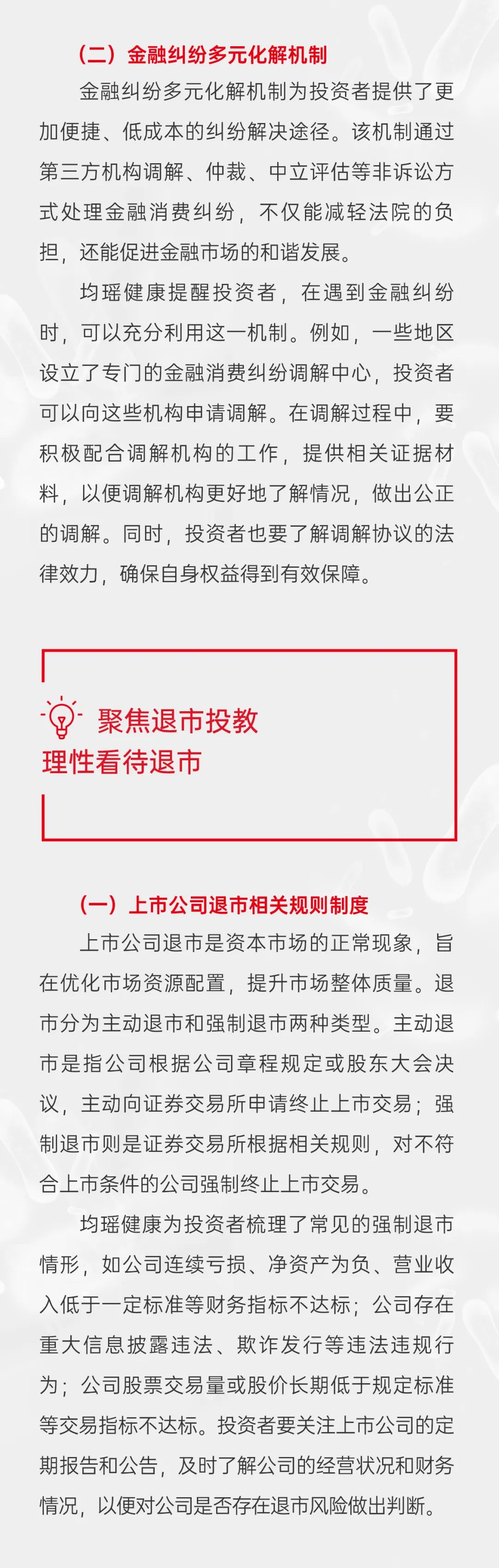 （二）金融纠纷多元化解机制

金融纠纷多元化解机制为投资者提供了更加便捷、低成本的纠纷解决途径。该机制通过第三方机构调解、仲裁、中立评估等非诉讼方式处理金融消费纠纷，不仅能减轻法院的负担，还能促进金融市场的和谐发展。

均瑶健康提醒投资者，在遇到金融纠纷时，可以充分利用这一机制。例如，一些地区设立了专门的金融消费纠纷调解中心，投资者可以向这些机构申请调解。在调解过程中，要积极配合调解机构的工作，提供相关证据材料，以便调解机构更好地了解情况，做出公正的调解。同时，投资者也要了解调解协议的法律效力，确保自身权益得到有效保障。

聚焦退市投教
理性看待退市

（一）上市公司退市相关规则制度

上市公司退市是资本市场的正常现象，旨在优化市场资源配置，提升市场整体质量。退市分为主动退市和强制退市两种类型。主动退市是指公司根据公司章程规定或股东大会决议，主动向证券交易所申请终止上市交易；强制退市则是证券交易所根据相关规则，对不符合上市条件的公司强制终止上市交易。

均瑶健康为投资者梳理了常见的强制退市情形，如公司连续亏损、净资产为负、营业收入低于一定标准等财务指标不达标；公司存在重大信息披露违法、欺诈发行等违法违规行为；公司股票交易量或股价长期低于规定标准等交易指标不达标。投资者要关注上市公司的定期报告和公告，及时了解公司的经营状况和财务情况，以便对公司是否存在退市风险做出判断。